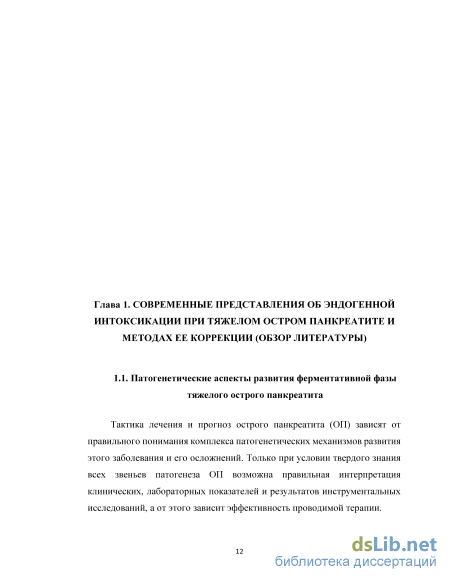 Глава 1. СОВРЕМЕННЫЕ ПРЕДСТАВЛЕНИЯ ОБ ЭНДОГЕННОЙ ИНТОКСИКАЦИИ ПРИ ТЯЖЕЛОМ ОСТРОМ ПАНКРЕАТИТЕ И МЕТОДАХ ЕЕ КОРРЕКЦИИ (ОБЗОР ЛИТЕРАТУРЫ)

1.1. Патогенетические аспекты развития ферментативной фазы тяжелого острого панкреатита

Тактика лечения и прогноз острого панкреатита (ОП) зависят от правильного понимания комплекса патогенетических механизмов развития этого заболевания и его осложнений. Только при условии твердого знания всех звеньев патогенеза ОП возможна правильная интерпретация клинических, лабораторных показателей и результатов инструментальных исследований, а от этого зависит эффективность проводимой терапии.

12

dsLib.net
библиотека диссертаций